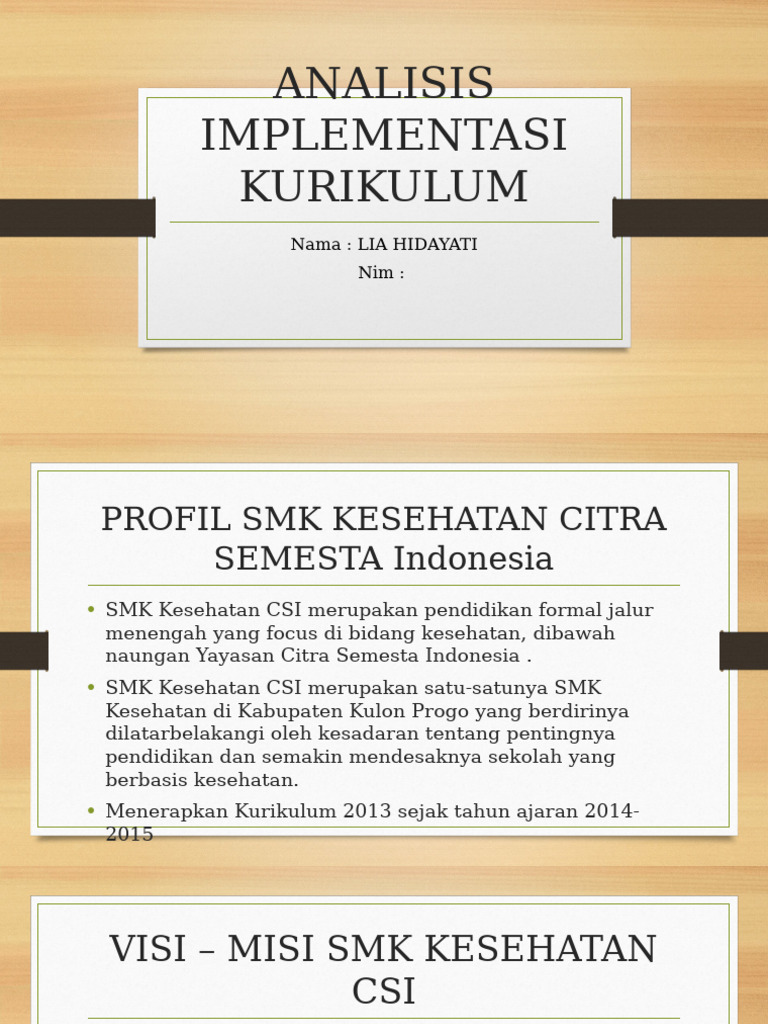 ANALISIS IMPLEMENTASI KURIKULUM

Nama : LIA HIDAYATI
Nim :

PROFIL SMK KESEHATAN CITRA SEMESTA Indonesia

• SMK Kesehatan CSI merupakan pendidikan formal jalur menengah yang focus di bidang kesehatan, dibawah naungan Yayasan Citra Semesta Indonesia .
• SMK Kesehatan CSI merupakan satu-satunya SMK Kesehatan di Kabupaten Kulon Progo yang berdirinya dilatarbelakangi oleh kesadaran tentang pentingnya pendidikan dan semakin mendesaknya sekolah yang berbasis kesehatan.
• Menerapkan Kurikulum 2013 sejak tahun ajaran 2014-2015

VISI – MISI SMK KESEHATAN CSI